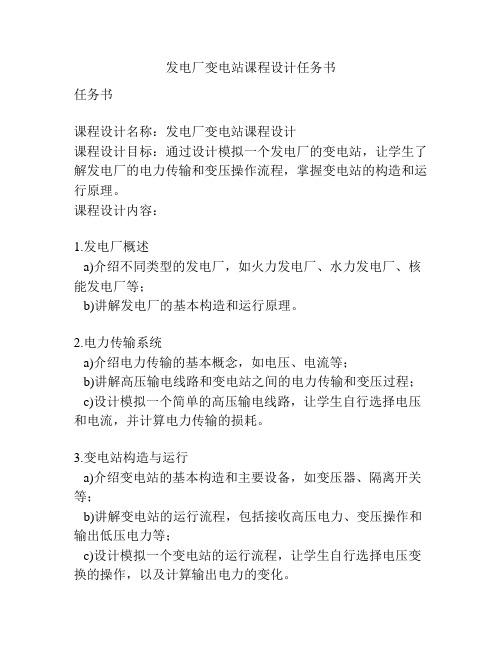 发电厂变电站课程设计任务书

任务书

课程设计名称：发电厂变电站课程设计
课程设计目标：通过设计模拟一个发电厂的变电站，让学生了解发电厂的电力传输和变压操作流程，掌握变电站的构造和运行原理。
课程设计内容：

1.发电厂概述
a)介绍不同类型的发电厂，如火力发电厂、水力发电厂、核能发电厂等；
b)讲解发电厂的基本构造和运行原理。

2.电力传输系统
a)介绍电力传输的基本概念，如电压、电流等；
b)讲解高压输电线路和变电站之间的电力传输和变压过程；
c)设计模拟一个简单的高压输电线路，让学生自行选择电压和电流，并计算电力传输的损耗。

3.变电站构造与运行
a)介绍变电站的基本构造和主要设备，如变压器、隔离开关等；
b)讲解变电站的运行流程，包括接收高压电力、变压操作和输出低压电力等；
c)设计模拟一个变电站的运行流程，让学生自行选择电压变换的操作，以及计算输出电力的变化。